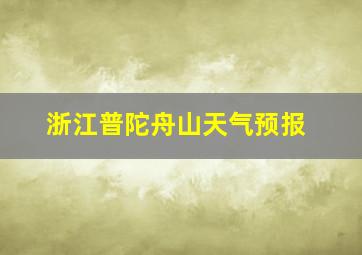 浙江普陀舟山天气预报